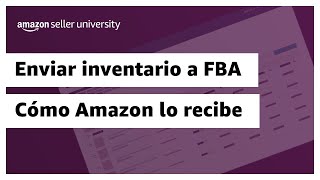 amazon seller university

Enviar inventario a FBA

Cómo Amazon lo recibe